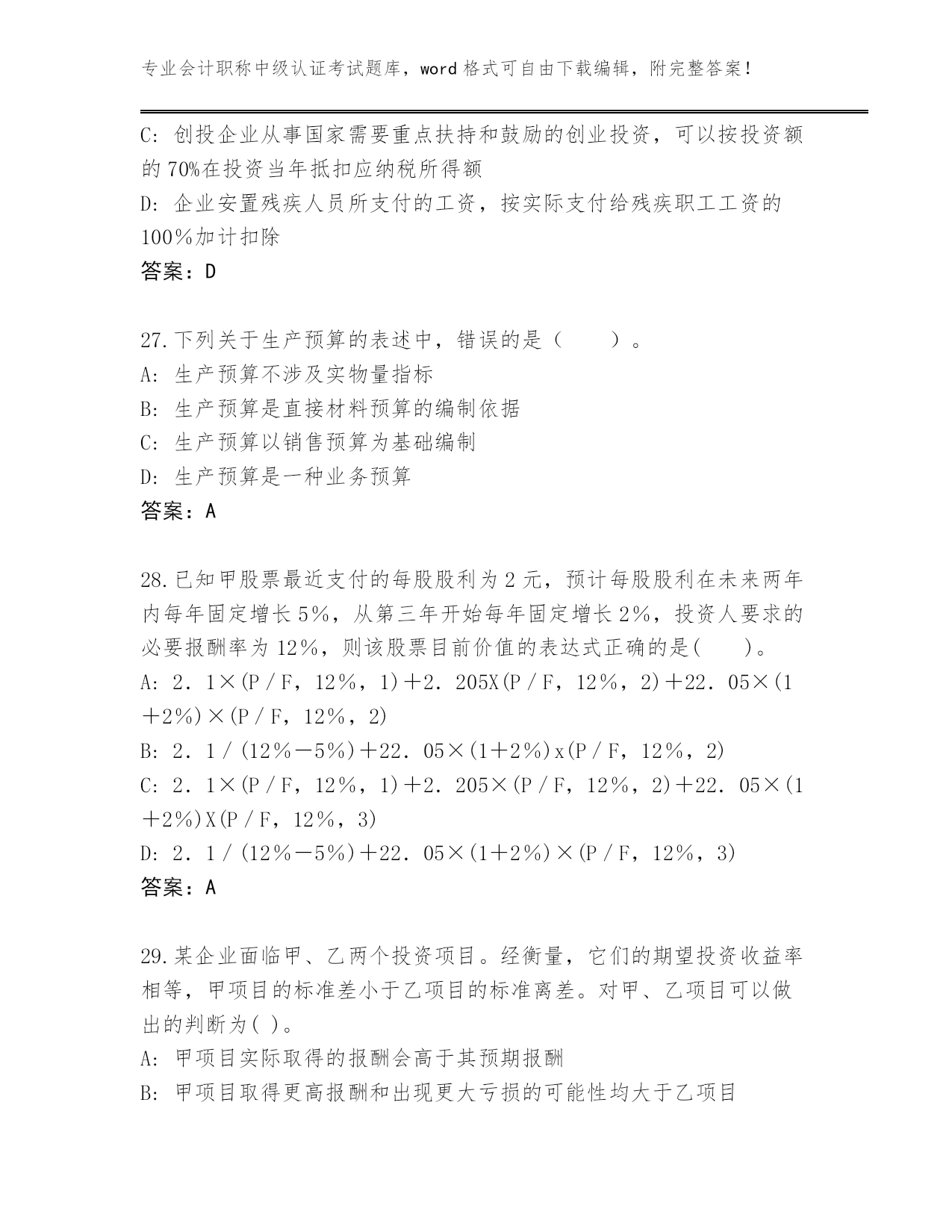 专业会计职称中级认证考试题库，word 格式可自由下载编辑，附完整答案！

C: 创投企业从事国家需要重点扶持和鼓励的创业投资，可以按投资额的 70%在投资当年抵扣应纳税所得额
D: 企业安置残疾人员所支付的工资，按实际支付给残疾职工工资的 100％加计扣除
答案：D

27.下列关于生产预算的表述中，错误的是（　　）。
A: 生产预算不涉及实物量指标
B: 生产预算是直接材料预算的编制依据
C: 生产预算以销售预算为基础编制
D: 生产预算是一种业务预算
答案：A

28.已知甲股票最近支付的每股股利为 2 元，预计每股股利在未来两年内每年固定增长 5％，从第三年开始每年固定增长 2％，投资人要求的必要报酬率为 12％，则该股票目前价值的表达式正确的是(　　)。
A: 2．1×(P／F，12％，1)＋2．205X(P／F，12％，2)＋22．05×(1＋2％)×(P／F，12％，2)
B: 2．1／(12％－5％)＋22．05×(1＋2％)x(P／F，12％，2)
C: 2．1×(P／F，12％，1)＋2．205×(P／F，12％，2)＋22．05×(1＋2％)X(P／F，12％，3)
D: 2．1／(12％－5％)＋22．05×(1＋2％)×(P／F，12％，3)
答案：A

29.某企业面临甲、乙两个投资项目。经衡量，它们的期望投资收益率相等，甲项目的标准差小于乙项目的标准离差。对甲、乙项目可以做出的判断为( )。
A: 甲项目实际取得的报酬会高于其预期报酬
B: 甲项目取得更高报酬和出现更大亏损的可能性均大于乙项目